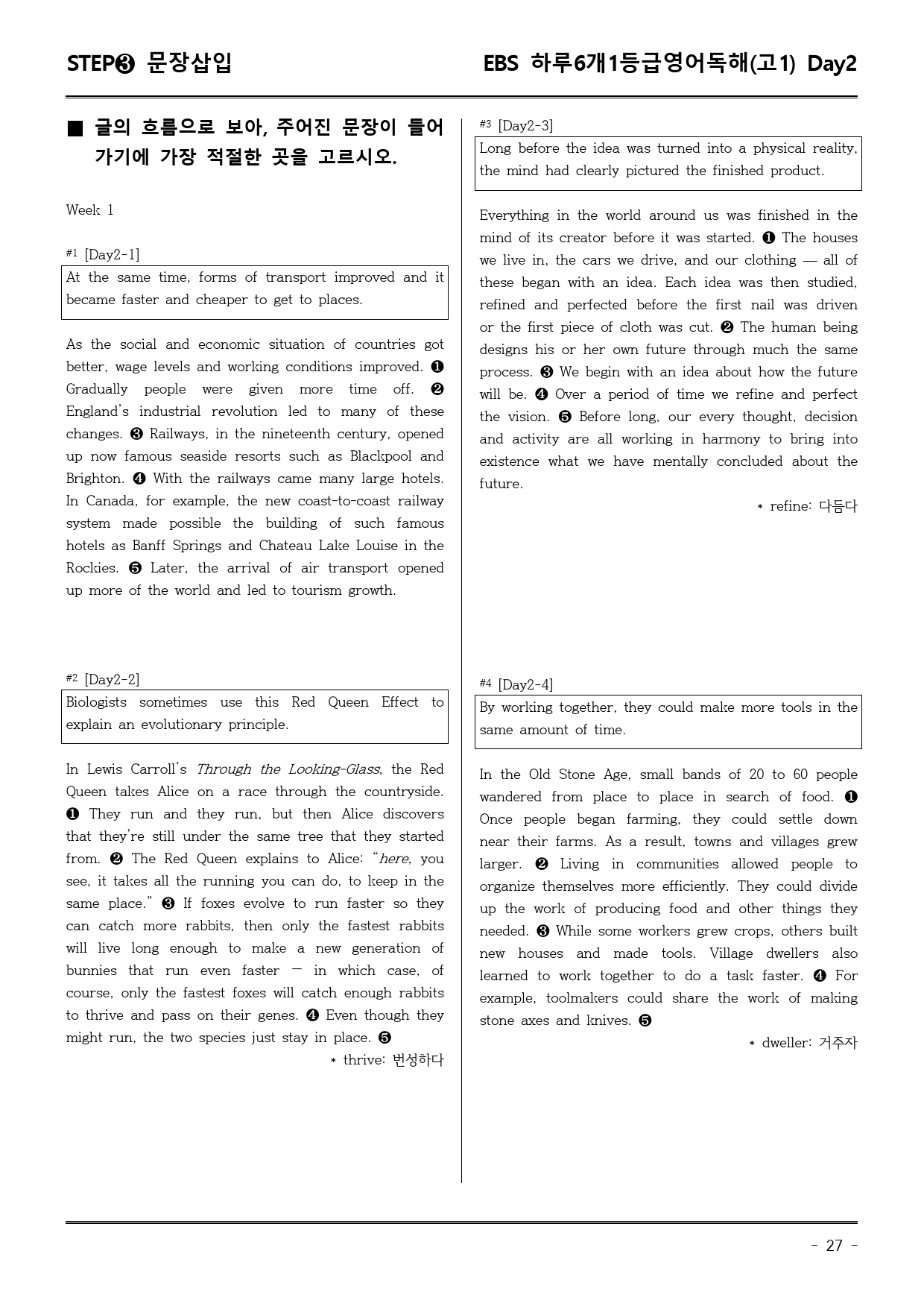 STEP❸ 문장삽입

EBS 하루6개1등급영어독해(고1) Day2

■ 글의 흐름으로 보아, 주어진 문장이 들어가기에 가장 적절한 곳을 고르시오.

Week 1

#1 [Day2-1]

At the same time, forms of transport improved and it became faster and cheaper to get to places.

As the social and economic situation of countries got better, wage levels and working conditions improved. ❶ Gradually people were given more time off. ❷ England's industrial revolution led to many of these changes. ❸ Railways, in the nineteenth century, opened up now famous seaside resorts such as Blackpool and Brighton. ❹ With the railways came many large hotels. In Canada, for example, the new coast-to-coast railway system made possible the building of such famous hotels as Banff Springs and Chateau Lake Louise in the Rockies. ❺ Later, the arrival of air transport opened up more of the world and led to tourism growth.

#2 [Day2-2]

Biologists sometimes use this Red Queen Effect to explain an evolutionary principle.

In Lewis Carroll's Through the Looking-Glass, the Red Queen takes Alice on a race through the countryside. ❶ They run and they run, but then Alice discovers that they're still under the same tree that they started from. ❷ The Red Queen explains to Alice: "here, you see, it takes all the running you can do, to keep in the same place." ❸ If foxes evolve to run faster so they can catch more rabbits, then only the fastest rabbits will live long enough to make a new generation of bunnies that run even faster — in which case, of course, only the fastest foxes will catch enough rabbits to thrive and pass on their genes. ❹ Even though they might run, the two species just stay in place. ❺

* thrive: 번성하다

#3 [Day2-3]

Long before the idea was turned into a physical reality, the mind had clearly pictured the finished product.

Everything in the world around us was finished in the mind of its creator before it was started. ❶ The houses we live in, the cars we drive, and our clothing — all of these began with an idea. Each idea was then studied, refined and perfected before the first nail was driven or the first piece of cloth was cut. ❷ The human being designs his or her own future through much the same process. ❸ We begin with an idea about how the future will be. ❹ Over a period of time we refine and perfect the vision. ❺ Before long, our every thought, decision and activity are all working in harmony to bring into existence what we have mentally concluded about the future.

* refine: 다듬다

#4 [Day2-4]

By working together, they could make more tools in the same amount of time.

In the Old Stone Age, small bands of 20 to 60 people wandered from place to place in search of food. ❶ Once people began farming, they could settle down near their farms. As a result, towns and villages grew larger. ❷ Living in communities allowed people to organize themselves more efficiently. They could divide up the work of producing food and other things they needed. ❸ While some workers grew crops, others built new houses and made tools. Village dwellers also learned to work together to do a task faster. ❹ For example, toolmakers could share the work of making stone axes and knives. ❺

* dweller: 거주자

- 27 -